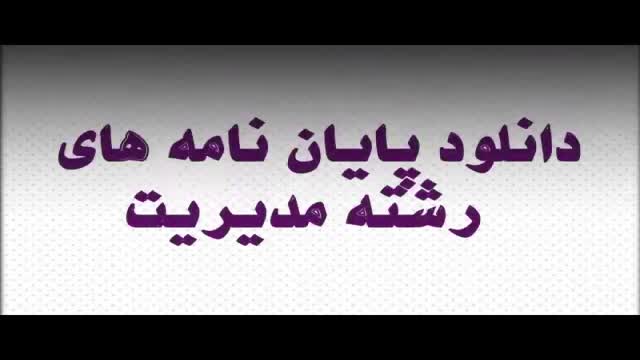 دانلود پایان نامه های
رشته مدیریت